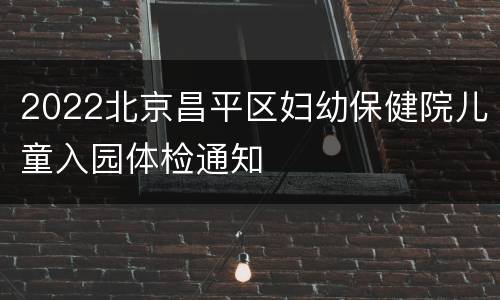 2022北京昌平区妇幼保健院儿童入园体检通知